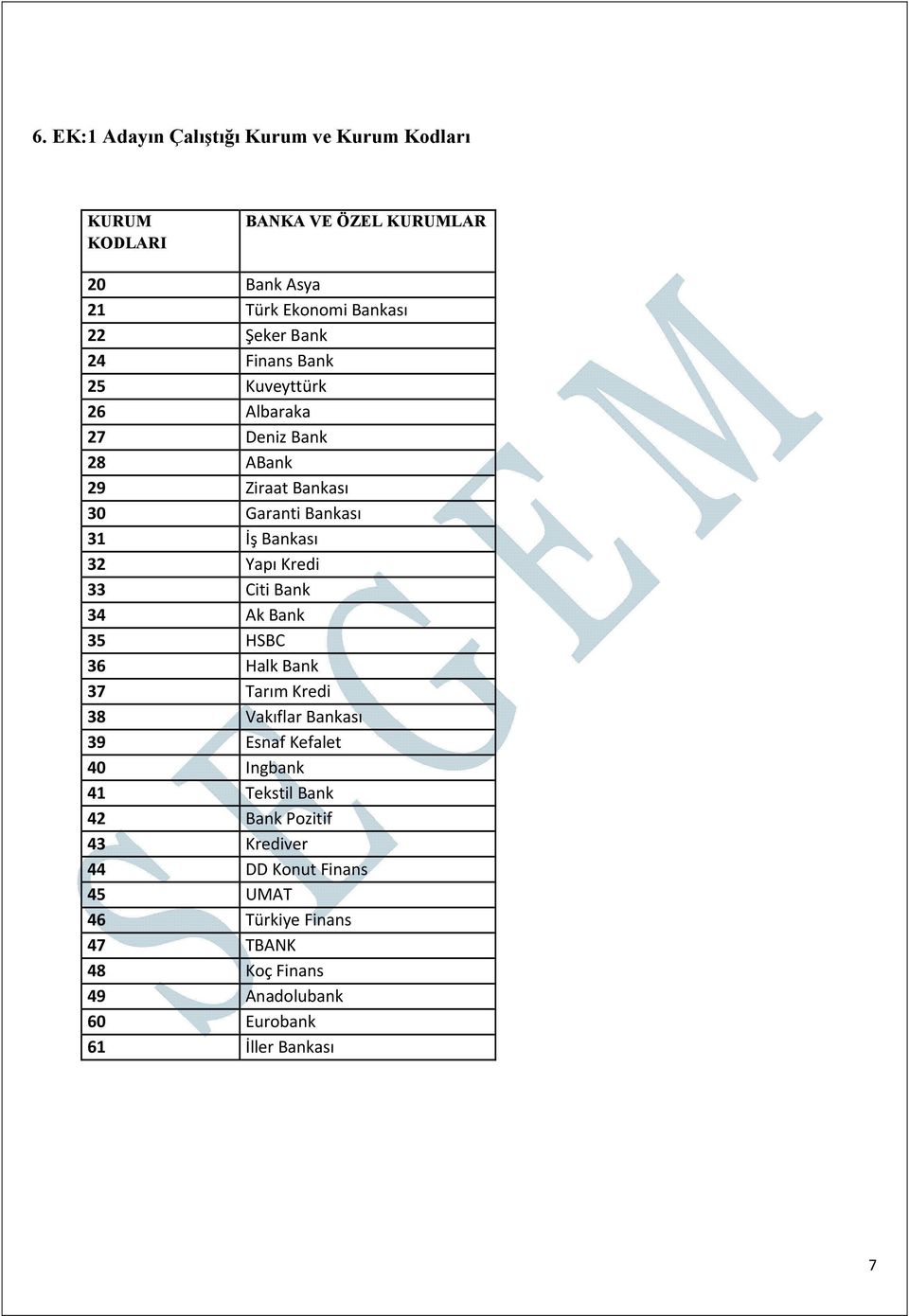 6. EK:1 Adayın Çalıştığı Kurum ve Kurum Kodları

| KURUM KODLARI | BANKA VE ÖZEL KURUMLAR |
|---|---|
| 20 | Bank Asya |
| 21 | Türk Ekonomi Bankası |
| 22 | Şeker Bank |
| 24 | Finans Bank |
| 25 | Kuveyttürk |
| 26 | Albaraka |
| 27 | Deniz Bank |
| 28 | ABank |
| 29 | Ziraat Bankası |
| 30 | Garanti Bankası |
| 31 | İş Bankası |
| 32 | Yapı Kredi |
| 33 | Citi Bank |
| 34 | Ak Bank |
| 35 | HSBC |
| 36 | Halk Bank |
| 37 | Tarım Kredi |
| 38 | Vakıflar Bankası |
| 39 | Esnaf Kefalet |
| 40 | Ingbank |
| 41 | Tekstil Bank |
| 42 | Bank Pozitif |
| 43 | Krediver |
| 44 | DD Konut Finans |
| 45 | UMAT |
| 46 | Türkiye Finans |
| 47 | TBANK |
| 48 | Koç Finans |
| 49 | Anadolubank |
| 60 | Eurobank |
| 61 | İller Bankası |

SEGEM

7